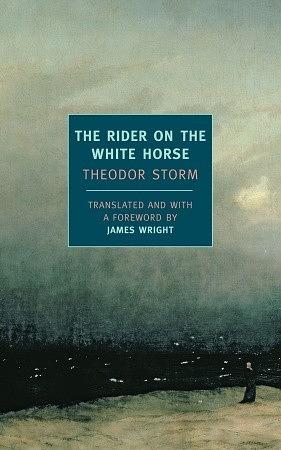 THE RIDER ON THE WHITE HORSE
THEODOR STORM

TRANSLATED AND WITH A FOREWORD BY
JAMES WRIGHT